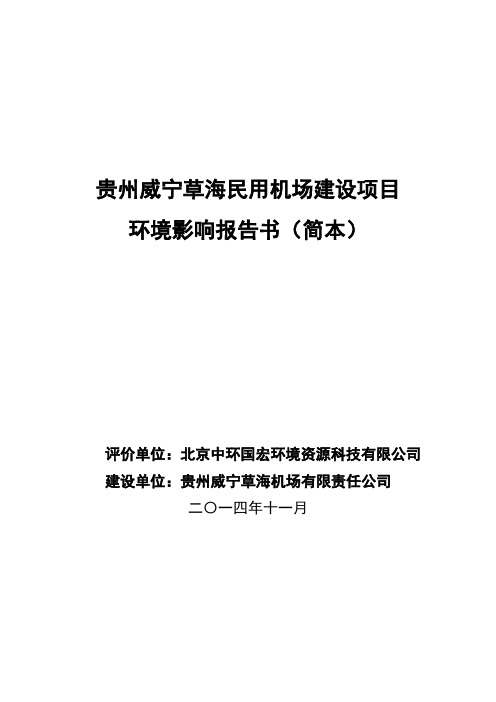 贵州威宁草海民用机场建设项目

环境影响报告书（简本）

评价单位：北京中环国宏环境资源科技有限公司

建设单位：贵州威宁草海机场有限责任公司

二〇一四年十一月